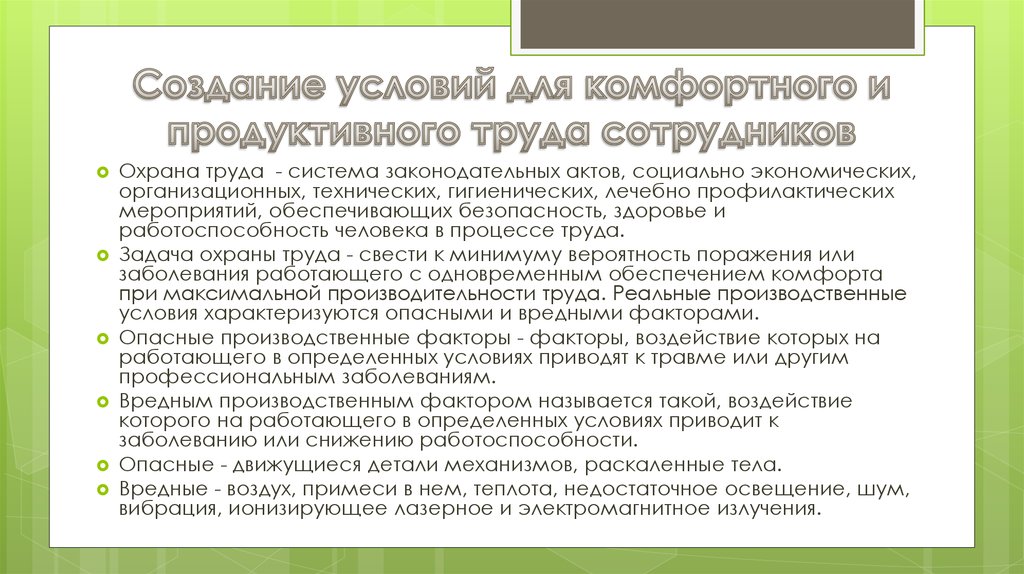 Создание условий для комфортного и продуктивного труда сотрудников

Охрана труда - система законодательных актов, социально экономических, организационных, технических, гигиенических, лечебно профилактических мероприятий, обеспечивающих безопасность, здоровье и работоспособность человека в процессе труда.

Задача охраны труда - свести к минимуму вероятность поражения или заболевания работающего с одновременным обеспечением комфорта при максимальной производительности труда. Реальные производственные условия характеризуются опасными и вредными факторами.

Опасные производственные факторы - факторы, воздействие которых на работающего в определенных условиях приводят к травме или другим профессиональным заболеваниям.

Вредным производственным фактором называется такой, воздействие которого на работающего в определенных условиях приводит к заболеванию или снижению работоспособности.

Опасные - движущиеся детали механизмов, раскаленные тела.

Вредные - воздух, примеси в нем, теплота, недостаточное освещение, шум, вибрация, ионизирующее лазерное и электромагнитное излучения.